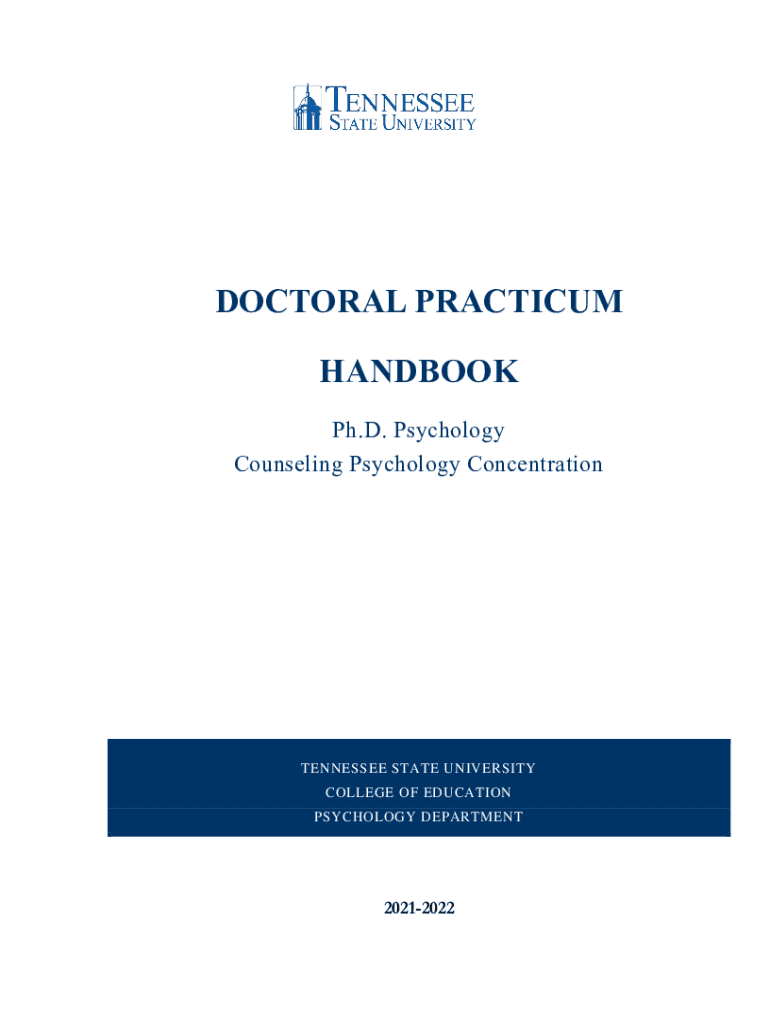 TENNESSEE
STATE UNIVERSITY

DOCTORAL PRACTICUM

HANDBOOK

Ph.D. Psychology
Counseling Psychology Concentration

TENNESSEE STATE UNIVERSITY
COLLEGE OF EDUCATION
PSYCHOLOGY DEPARTMENT

2021-2022